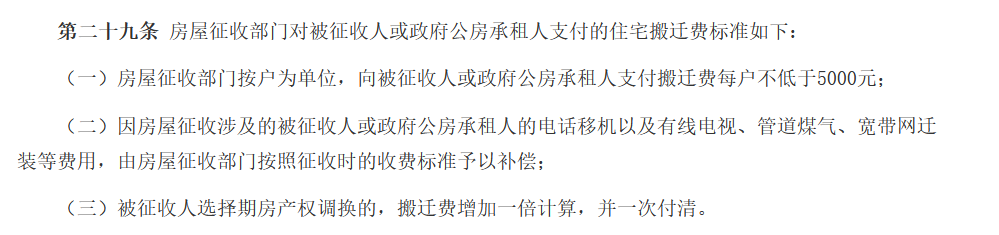 第二十九条 房屋征收部门对被征收人或政府公房承租人支付的住宅搬迁费标准如下：

（一）房屋征收部门按户为单位，向被征收人或政府公房承租人支付搬迁费每户不低于5000元；

（二）因房屋征收涉及的被征收人或政府公房承租人的电话移机以及有线电视、管道煤气、宽带网迁装等费用，由房屋征收部门按照征收时的收费标准予以补偿；

（三）被征收人选择期房产权调换的，搬迁费增加一倍计算，并一次付清。